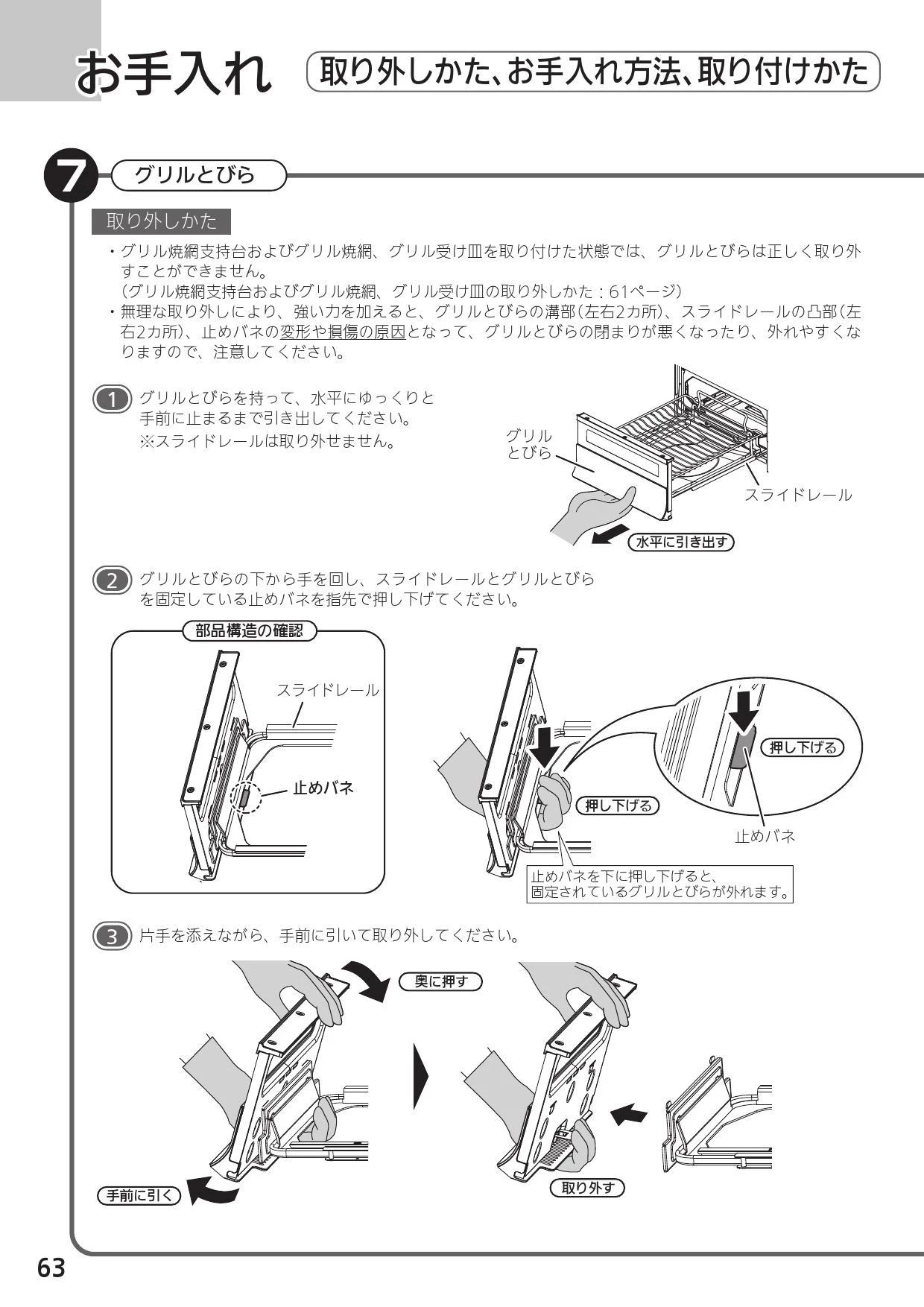 お手入れ 取り外しかた、お手入れ方法、取り付けかた

7 グリルとびら

取り外しかた

・グリル焼網支持台およびグリル焼網、グリル受け皿を取り付けた状態では、グリルとびらは正しく取り外すことができません。
(グリル焼網支持台およびグリル焼網、グリル受け皿の取り外しかた：61ページ)
・無理な取り外しにより、強い力を加えると、グリルとびらの溝部(左右2カ所)、スライドレールの凸部(左右2カ所)、止めバネの変形や損傷の原因となって、グリルとびらの閉まりが悪くなったり、外れやすくなりますので、注意してください。

1 グリルとびらを持って、水平にゆっくりと手前に止まるまで引き出してください。
※スライドレールは取り外せません。

グリルとびら
スライドレール
水平に引き出す

2 グリルとびらの下から手を回し、スライドレールとグリルとびらを固定している止めバネを指先で押し下げてください。

部品構造の確認
スライドレール
止めバネ

押し下げる
押し下げる
止めバネ
止めバネを下に押し下げると、固定されているグリルとびらが外れます。

3 片手を添えながら、手前に引いて取り外してください。

奥に押す
手前に引く
取り外す

63